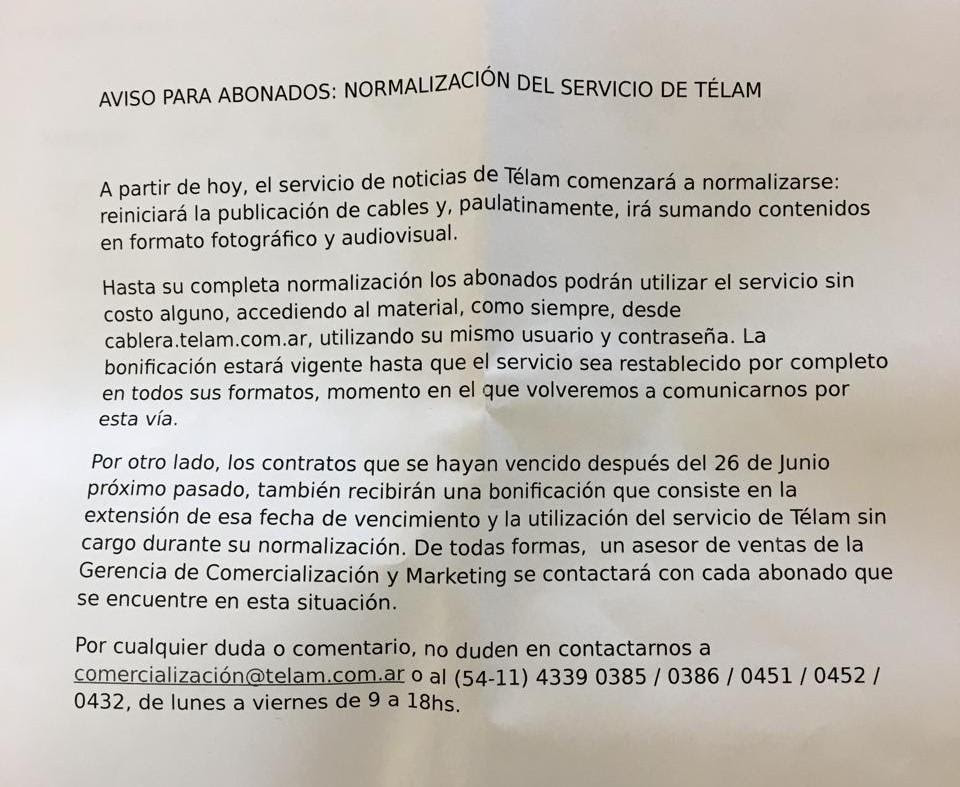 AVISO PARA ABONADOS: NORMALIZACIÓN DEL SERVICIO DE TÉLAM

A partir de hoy, el servicio de noticias de Télam comenzará a normalizarse: reiniciará la publicación de cables y, paulatinamente, irá sumando contenidos en formato fotográfico y audiovisual.

Hasta su completa normalización los abonados podrán utilizar el servicio sin costo alguno, accediendo al material, como siempre, desde cablera.telam.com.ar, utilizando su mismo usuario y contraseña. La bonificación estará vigente hasta que el servicio sea restablecido por completo en todos sus formatos, momento en el que volveremos a comunicarnos por esta vía.

Por otro lado, los contratos que se hayan vencido después del 26 de Junio próximo pasado, también recibirán una bonificación que consiste en la extensión de esa fecha de vencimiento y la utilización del servicio de Télam sin cargo durante su normalización. De todas formas, un asesor de ventas de la Gerencia de Comercialización y Marketing se contactará con cada abonado que se encuentre en esta situación.

Por cualquier duda o comentario, no duden en contactarnos a comercialización@telam.com.ar o al (54-11) 4339 0385 / 0386 / 0451 / 0452 / 0432, de lunes a viernes de 9 a 18hs.